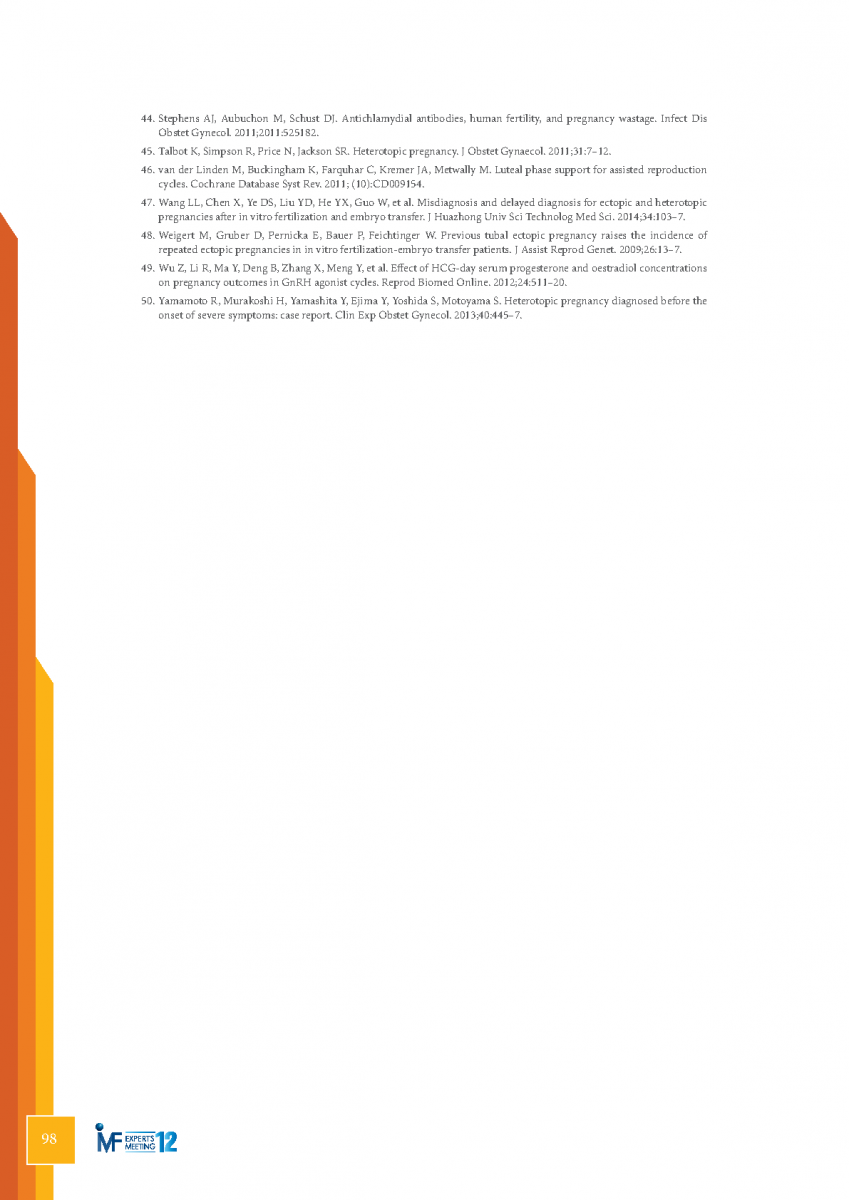 44. Stephens AJ, Aubuchon M, Schust DJ. Antichlamydial antibodies, human fertility, and pregnancy wastage. Infect Dis Obstet Gynecol. 2011;2011:525182.

45. Talbot K, Simpson R, Price N, Jackson SR. Heterotopic pregnancy. J Obstet Gynaecol. 2011;31:7–12.

46. van der Linden M, Buckingham K, Farquhar C, Kremer JA, Metwally M. Luteal phase support for assisted reproduction cycles. Cochrane Database Syst Rev. 2011; (10):CD009154.

47. Wang LL, Chen X, Ye DS, Liu YD, He YX, Guo W, et al. Misdiagnosis and delayed diagnosis for ectopic and heterotopic pregnancies after in vitro fertilization and embryo transfer. J Huazhong Univ Sci Technolog Med Sci. 2014;34:103–7.

48. Weigert M, Gruber D, Pernicka E, Bauer P, Feichtinger W. Previous tubal ectopic pregnancy raises the incidence of repeated ectopic pregnancies in in vitro fertilization-embryo transfer patients. J Assist Reprod Genet. 2009;26:13–7.

49. Wu Z, Li R, Ma Y, Deng B, Zhang X, Meng Y, et al. Effect of HCG-day serum progesterone and oestradiol concentrations on pregnancy outcomes in GnRH agonist cycles. Reprod Biomed Online. 2012;24:511–20.

50. Yamamoto R, Murakoshi H, Yamashita Y, Ejima Y, Yoshida S, Motoyama S. Heterotopic pregnancy diagnosed before the onset of severe symptoms: case report. Clin Exp Obstet Gynecol. 2013;40:445–7.

98

IVF EXPERTS MEETING 12